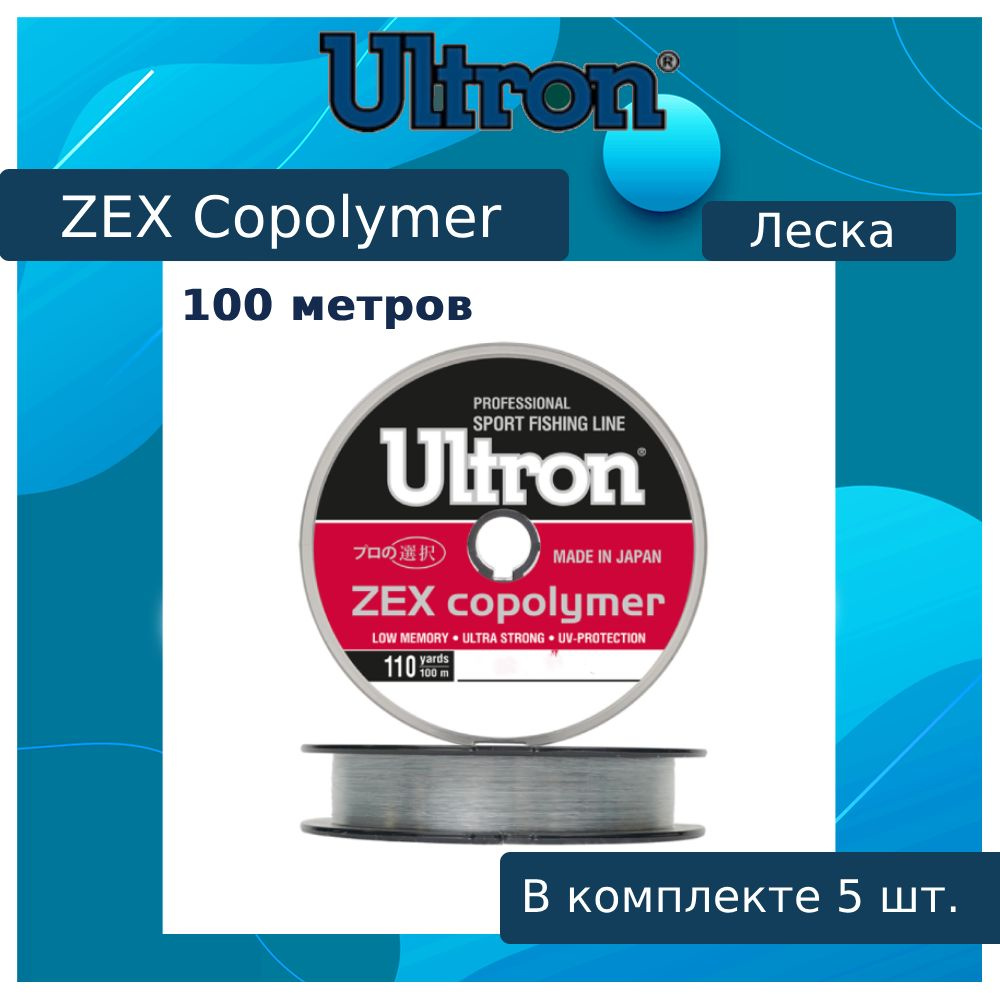 Ultron®

ZEX Copolymer

Леска

100 метров

PROFESSIONAL
SPORT FISHING LINE

Ultron®

プロの選択

MADE IN JAPAN

ZEX copolymer

LOW MEMORY • ULTRA STRONG • UV-PROTECTION

110 yards 100 m

В комплекте 5 шт.